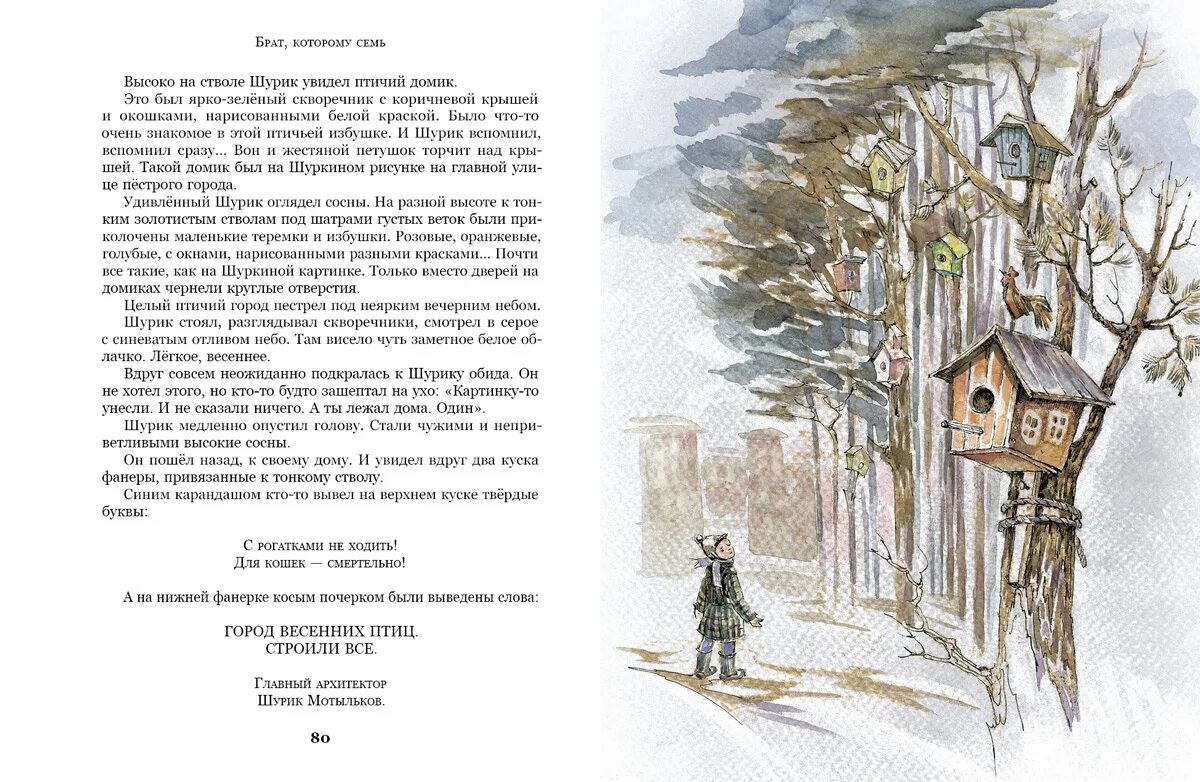 Брат, которому семь

Высоко на стволе Шурик увидел птичий домик.

Это был ярко-зелёный скворечник с коричневой крышей и окошками, нарисованными белой краской. Было что-то очень знакомое в этой птичьей избушке. И Шурик вспомнил, вспомнил сразу... Вон и жестяной петушок торчит над крышей. Такой домик был на Шуркином рисунке на главной улице пёстрого города.

Удивлённый Шурик оглядел сосны. На разной высоте к тонким золотистым стволам под шатрами густых веток были приколочены маленькие теремки и избушки. Розовые, оранжевые, голубые, с окнами, нарисованными разными красками... Почти все такие, как на Шуркиной картинке. Только вместо дверей на домиках чернели круглые отверстия.

Целый птичий город пестрел под неярким вечерним небом.

Шурик стоял, разглядывал скворечники, смотрел в серое с синеватым отливом небо. Там висело чуть заметное белое облачко. Лёгкое, весеннее.

Вдруг совсем неожиданно подкралась к Шурику обида. Он не хотел этого, но кто-то будто зашептал на ухо: «Картинку-то унесли. И не сказали ничего. А ты лежал дома. Один».

Шурик медленно опустил голову. Стали чужими и неприветливыми высокие сосны.

Он пошёл назад, к своему дому. И увидел вдруг два куска фанеры, привязанные к тонкому стволу.

Синим карандашом кто-то вывел на верхнем куске твёрдые буквы:

С рогатками не ходить!
Для кошек — смертельно!

А на нижней фанерке косым почерком были выведены слова:

ГОРОД ВЕСЕННИХ ПТИЦ.
СТРОИЛИ ВСЕ.

Главный архитектор
Шурик Мотыльков.

80